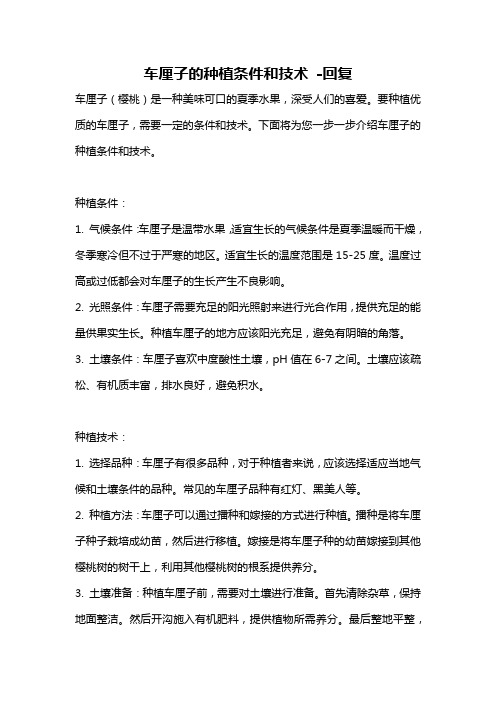 车厘子的种植条件和技术 -回复

车厘子（樱桃）是一种美味可口的夏季水果，深受人们的喜爱。要种植优质的车厘子，需要一定的条件和技术。下面将为您一步一步介绍车厘子的种植条件和技术。

种植条件：

1. 气候条件：车厘子是温带水果，适宜生长的气候条件是夏季温暖而干燥，冬季寒冷但不过于严寒的地区。适宜生长的温度范围是 15-25 度。温度过高或过低都会对车厘子的生长产生不良影响。

2. 光照条件：车厘子需要充足的阳光照射来进行光合作用，提供充足的能量供果实生长。种植车厘子的地方应该阳光充足，避免有阴暗的角落。

3. 土壤条件：车厘子喜欢中度酸性土壤，pH 值在 6-7 之间。土壤应该疏松、有机质丰富，排水良好，避免积水。

种植技术：

1. 选择品种：车厘子有很多品种，对于种植者来说，应该选择适应当地气候和土壤条件的品种。常见的车厘子品种有红灯、黑美人等。

2. 种植方法：车厘子可以通过播种和嫁接的方式进行种植。播种是将车厘子种子栽培成幼苗，然后进行移植。嫁接是将车厘子种的幼苗嫁接到其他樱桃树的树干上，利用其他樱桃树的根系提供养分。

3. 土壤准备：种植车厘子前，需要对土壤进行准备。首先清除杂草，保持地面整洁。然后开沟施入有机肥料，提供植物所需养分。最后整地平整，